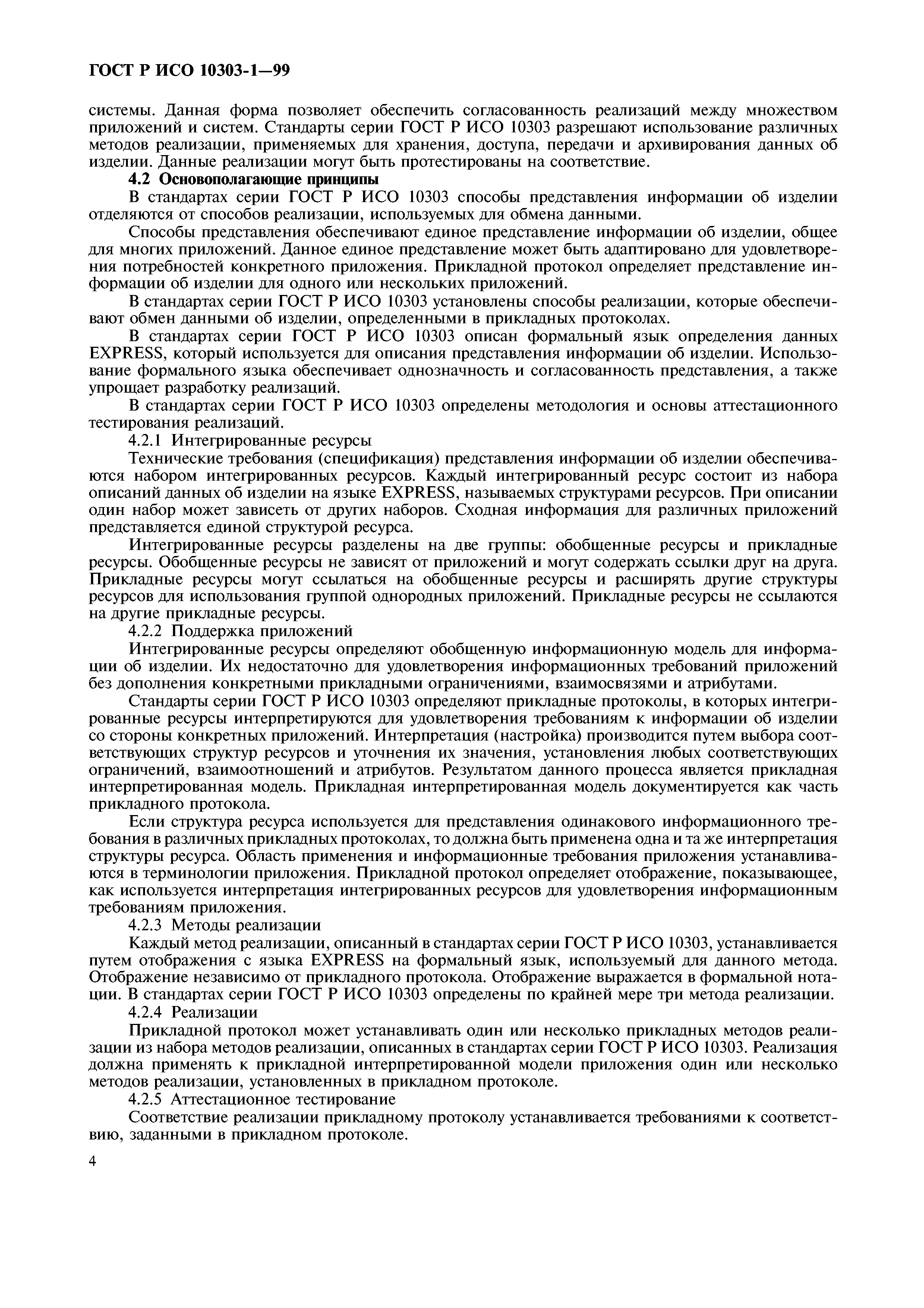 ГОСТ Р ИСО 10303-1—99

системы. Данная форма позволяет обеспечить согласованность реализаций между множеством приложений и систем. Стандарты серии ГОСТ Р ИСО 10303 разрешают использование различных методов реализации, применяемых для хранения, доступа, передачи и архивирования данных об изделии. Данные реализации могут быть протестированы на соответствие.

4.2 Основополагающие принципы

В стандартах серии ГОСТ Р ИСО 10303 способы представления информации об изделии отделяются от способов реализации, используемых для обмена данными.

Способы представления обеспечивают единое представление информации об изделии, общее для многих приложений. Данное единое представление может быть адаптировано для удовлетворения потребностей конкретного приложения. Прикладной протокол определяет представление информации об изделии для одного или нескольких приложений.

В стандартах серии ГОСТ Р ИСО 10303 установлены способы реализации, которые обеспечивают обмен данными об изделии, определенными в прикладных протоколах.

В стандартах серии ГОСТ Р ИСО 10303 описан формальный язык определения данных EXPRESS, который используется для описания представления информации об изделии. Использование формального языка обеспечивает однозначность и согласованность представления, а также упрощает разработку реализаций.

В стандартах серии ГОСТ Р ИСО 10303 определены методология и основы аттестационного тестирования реализаций.

4.2.1 Интегрированные ресурсы

Технические требования (спецификация) представления информации об изделии обеспечиваются набором интегрированных ресурсов. Каждый интегрированный ресурс состоит из набора описаний данных об изделии на языке EXPRESS, называемых структурами ресурсов. При описании один набор может зависеть от других наборов. Сходная информация для различных приложений представляется единой структурой ресурса.

Интегрированные ресурсы разделены на две группы: обобщенные ресурсы и прикладные ресурсы. Обобщенные ресурсы не зависят от приложений и могут содержать ссылки друг на друга. Прикладные ресурсы могут ссылаться на обобщенные ресурсы и расширять другие структуры ресурсов для использования группой однородных приложений. Прикладные ресурсы не ссылаются на другие прикладные ресурсы.

4.2.2 Поддержка приложений

Интегрированные ресурсы определяют обобщенную информационную модель для информации об изделии. Их недостаточно для удовлетворения информационных требований приложений без дополнения конкретными прикладными ограничениями, взаимосвязями и атрибутами.

Стандарты серии ГОСТ Р ИСО 10303 определяют прикладные протоколы, в которых интегрированные ресурсы интерпретируются для удовлетворения требованиям к информации об изделии со стороны конкретных приложений. Интерпретация (настройка) производится путем выбора соответствующих структур ресурсов и уточнения их значения, установления любых соответствующих ограничений, взаимоотношений и атрибутов. Результатом данного процесса является прикладная интерпретированная модель. Прикладная интерпретированная модель документируется как часть прикладного протокола.

Если структура ресурса используется для представления одинакового информационного требования в различных прикладных протоколах, то должна быть применена одна и та же интерпретация структуры ресурса. Область применения и информационные требования приложения устанавливаются в терминологии приложения. Прикладной протокол определяет отображение, показывающее, как используется интерпретация интегрированных ресурсов для удовлетворения информационным требованиям приложения.

4.2.3 Методы реализации

Каждый метод реализации, описанный в стандартах серии ГОСТ Р ИСО 10303, устанавливается путем отображения с языка EXPRESS на формальный язык, используемый для данного метода. Отображение независимо от прикладного протокола. Отображение выражается в формальной нотации. В стандартах серии ГОСТ Р ИСО 10303 определены по крайней мере три метода реализации.

4.2.4 Реализации

Прикладной протокол может устанавливать один или несколько прикладных методов реализации из набора методов реализации, описанных в стандартах серии ГОСТ Р ИСО 10303. Реализация должна применять к прикладной интерпретированной модели приложения один или несколько методов реализации, установленных в прикладном протоколе.

4.2.5 Аттестационное тестирование

Соответствие реализации прикладному протоколу устанавливается требованиями к соответствию, заданными в прикладном протоколе.

4